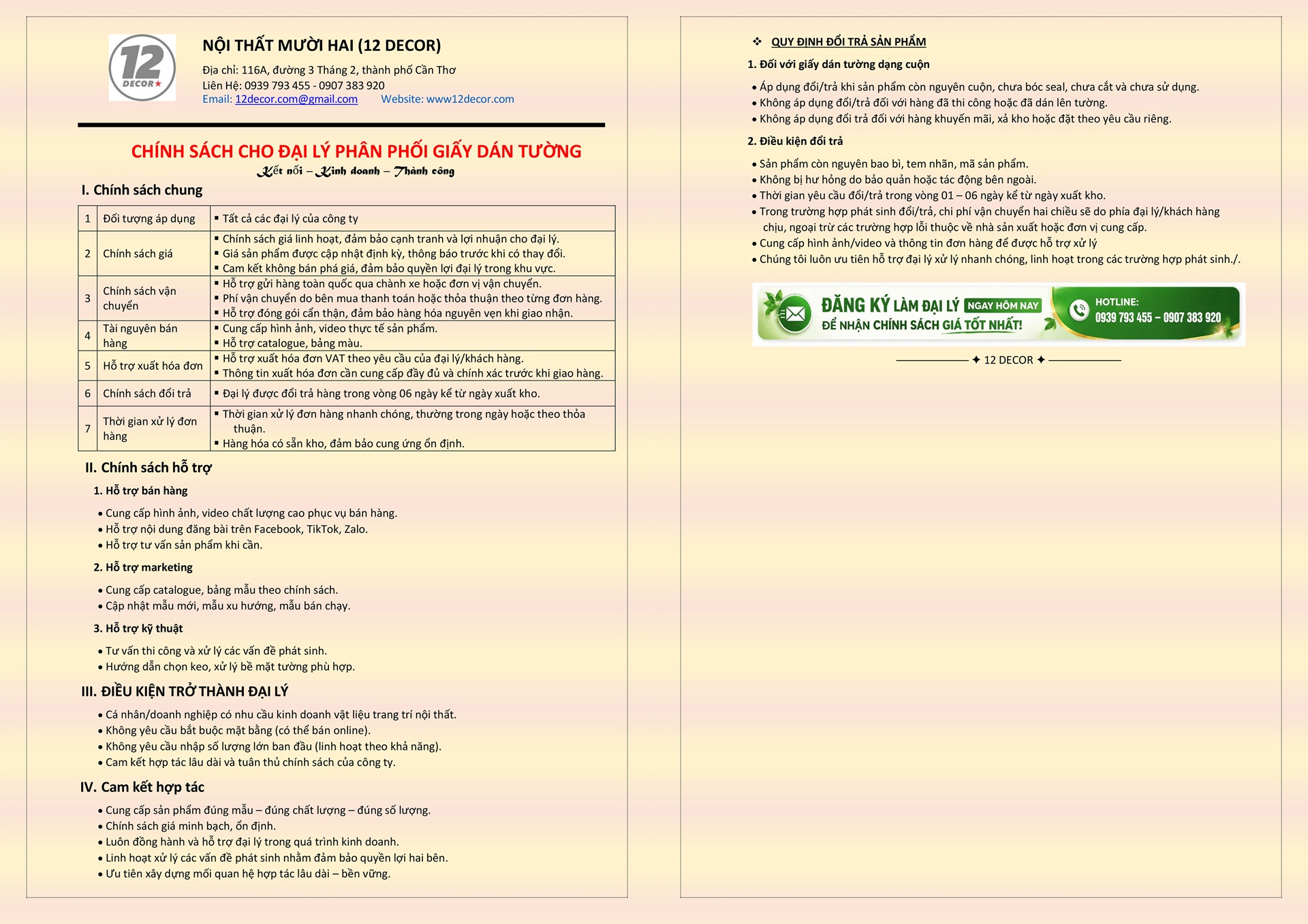 12 DECOR

NỘI THẤT MƯỜI HAI (12 DECOR)

Địa chỉ: 116A, đường 3 Tháng 2, thành phố Cần Thơ
Liên Hệ: 0939 793 455 - 0907 383 920
Email: 12decor.com@gmail.com Website: www12decor.com

CHÍNH SÁCH CHO ĐẠI LÝ PHÂN PHỐI GIẤY DÁN TƯỜNG
Kết nối – Kinh doanh – Thành công

I. Chính sách chung

| 1 | Đối tượng áp dụng | ▪ Tất cả các đại lý của công ty |
|---|---|---|
| 2 | Chính sách giá | ▪ Chính sách giá linh hoạt, đảm bảo cạnh tranh và lợi nhuận cho đại lý. ▪ Giá sản phẩm được cập nhật định kỳ, thông báo trước khi có thay đổi. ▪ Cam kết không bán phá giá, đảm bảo quyền lợi đại lý trong khu vực. |
| 3 | Chính sách vận chuyển | ▪ Hỗ trợ gửi hàng toàn quốc qua chành xe hoặc đơn vị vận chuyển. ▪ Phí vận chuyển do bên mua thanh toán hoặc thỏa thuận theo từng đơn hàng. ▪ Hỗ trợ đóng gói cẩn thận, đảm bảo hàng hóa nguyên vẹn khi giao nhận. |
| 4 | Tài nguyên bán hàng | ▪ Cung cấp hình ảnh, video thực tế sản phẩm. ▪ Hỗ trợ catalogue, bảng màu. |
| 5 | Hỗ trợ xuất hóa đơn | ▪ Hỗ trợ xuất hóa đơn VAT theo yêu cầu của đại lý/khách hàng. ▪ Thông tin xuất hóa đơn cần cung cấp đầy đủ và chính xác trước khi giao hàng. |
| 6 | Chính sách đổi trả | ▪ Đại lý được đổi trả hàng trong vòng 06 ngày kể từ ngày xuất kho. |
| 7 | Thời gian xử lý đơn hàng | ▪ Thời gian xử lý đơn hàng nhanh chóng, thường trong ngày hoặc theo thỏa thuận. ▪ Hàng hóa có sẵn kho, đảm bảo cung ứng ổn định. |

II. Chính sách hỗ trợ

1. Hỗ trợ bán hàng

• Cung cấp hình ảnh, video chất lượng cao phục vụ bán hàng.
• Hỗ trợ nội dung đăng bài trên Facebook, TikTok, Zalo.
• Hỗ trợ tư vấn sản phẩm khi cần.

2. Hỗ trợ marketing

• Cung cấp catalogue, bảng mẫu theo chính sách.
• Cập nhật mẫu mới, mẫu xu hướng, mẫu bán chạy.

3. Hỗ trợ kỹ thuật

• Tư vấn thi công và xử lý các vấn đề phát sinh.
• Hướng dẫn chọn keo, xử lý bề mặt tường phù hợp.

III. ĐIỀU KIỆN TRỞ THÀNH ĐẠI LÝ

• Cá nhân/doanh nghiệp có nhu cầu kinh doanh vật liệu trang trí nội thất.
• Không yêu cầu bắt buộc mặt bằng (có thể bán online).
• Không yêu cầu nhập số lượng lớn ban đầu (linh hoạt theo khả năng).
• Cam kết hợp tác lâu dài và tuân thủ chính sách của công ty.

IV. Cam kết hợp tác

• Cung cấp sản phẩm đúng mẫu – đúng chất lượng – đúng số lượng.
• Chính sách giá minh bạch, ổn định.
• Luôn đồng hành và hỗ trợ đại lý trong quá trình kinh doanh.
• Linh hoạt xử lý các vấn đề phát sinh nhằm đảm bảo quyền lợi hai bên.
• Ưu tiên xây dựng mối quan hệ hợp tác lâu dài – bền vững.

❖ QUY ĐỊNH ĐỔI TRẢ SẢN PHẨM

1. Đối với giấy dán tường dạng cuộn

• Áp dụng đổi/trả khi sản phẩm còn nguyên cuộn, chưa bóc seal, chưa cắt và chưa sử dụng.
• Không áp dụng đổi/trả đối với hàng đã thi công hoặc đã dán lên tường.
• Không áp dụng đổi trả đối với hàng khuyến mãi, xả kho hoặc đặt theo yêu cầu riêng.

2. Điều kiện đổi trả

• Sản phẩm còn nguyên bao bì, tem nhãn, mã sản phẩm.
• Không bị hư hỏng do bảo quản hoặc tác động bên ngoài.
• Thời gian yêu cầu đổi/trả trong vòng 01 – 06 ngày kể từ ngày xuất kho.
• Trong trường hợp phát sinh đổi/trả, chi phí vận chuyển hai chiều sẽ do phía đại lý/khách hàng chịu, ngoại trừ các trường hợp lỗi thuộc về nhà sản xuất hoặc đơn vị cung cấp.
• Cung cấp hình ảnh/video và thông tin đơn hàng để được hỗ trợ xử lý
• Chúng tôi luôn ưu tiên hỗ trợ đại lý xử lý nhanh chóng, linh hoạt trong các trường hợp phát sinh./.

ĐĂNG KÝ LÀM ĐẠI LÝ NGAY HÔM NAY
ĐỂ NHẬN CHÍNH SÁCH GIÁ TỐT NHẤT!
HOTLINE:
0939 793 455 – 0907 383 920

✦ 12 DECOR ✦